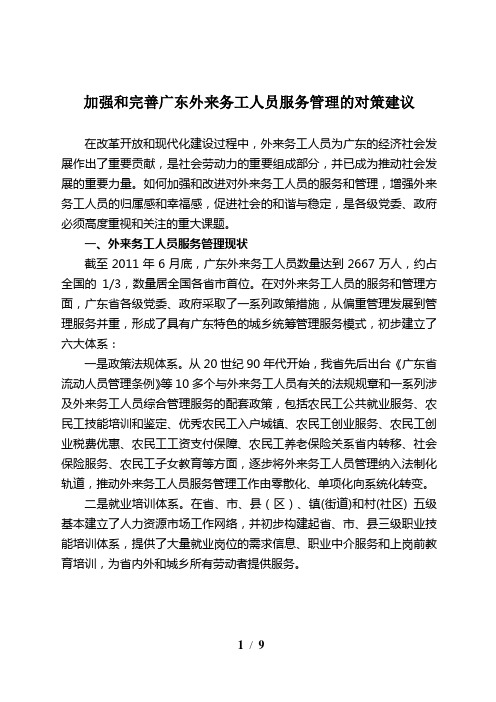 加强和完善广东外来务工人员服务管理的对策建议

在改革开放和现代化建设过程中，外来务工人员为广东的经济社会发展作出了重要贡献，是社会劳动力的重要组成部分，并已成为推动社会发展的重要力量。如何加强和改进对外来务工人员的服务和管理，增强外来务工人员的归属感和幸福感，促进社会的和谐与稳定，是各级党委、政府必须高度重视和关注的重大课题。

一、外来务工人员服务管理现状

截至 2011 年 6 月底，广东外来务工人员数量达到 2667 万人，约占全国的 1/3，数量居全国各省市首位。在对外来务工人员的服务和管理方面，广东省各级党委、政府采取了一系列政策措施，从偏重管理发展到管理服务并重，形成了具有广东特色的城乡统筹管理服务模式，初步建立了六大体系：

一是政策法规体系。从 20 世纪 90 年代开始，我省先后出台《广东省流动人员管理条例》等 10 多个与外来务工人员有关的法规规章和一系列涉及外来务工人员综合管理服务的配套政策，包括农民工公共就业服务、农民工技能培训和鉴定、优秀农民工入户城镇、农民工创业服务、农民工创业税费优惠、农民工工资支付保障、农民工养老保险关系省内转移、社会保险服务、农民工子女教育等方面，逐步将外来务工人员管理纳入法制化轨道，推动外来务工人员服务管理工作由零散化、单项化向系统化转变。

二是就业培训体系。在省、市、县（区）、镇(街道)和村(社区) 五级基本建立了人力资源市场工作网络，并初步构建起省、市、县三级职业技能培训体系，提供了大量就业岗位的需求信息、职业中介服务和上岗前教育培训，为省内外和城乡所有劳动者提供服务。

1 / 9